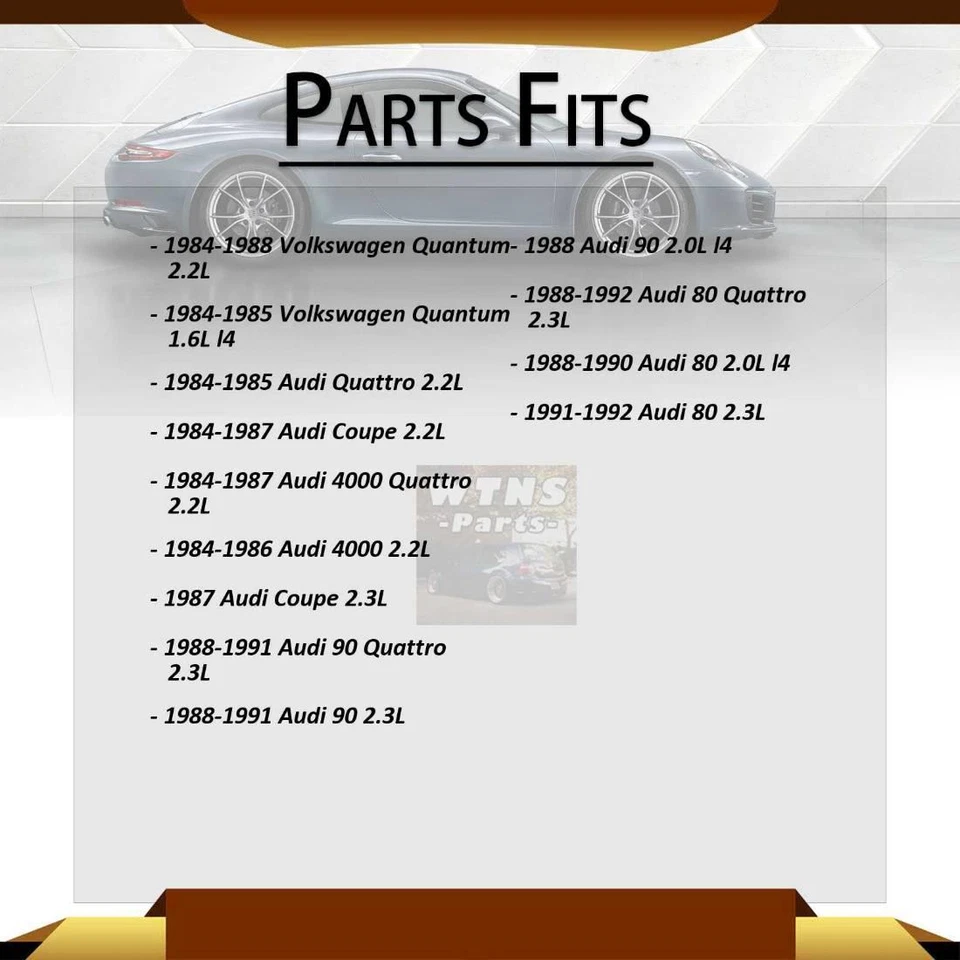 PARTS FITS

- 1984-1988 Volkswagen Quantum 2.2L

- 1984-1985 Volkswagen Quantum 1.6L l4

- 1984-1985 Audi Quattro 2.2L

- 1984-1987 Audi Coupe 2.2L

- 1984-1987 Audi 4000 Quattro 2.2L

- 1984-1986 Audi 4000 2.2L

- 1987 Audi Coupe 2.3L

- 1988-1991 Audi 90 Quattro 2.3L

- 1988-1991 Audi 90 2.3L

- 1988 Audi 90 2.0L l4

- 1988-1992 Audi 80 Quattro 2.3L

- 1988-1990 Audi 80 2.0L l4

- 1991-1992 Audi 80 2.3L

WTNS -Parts-